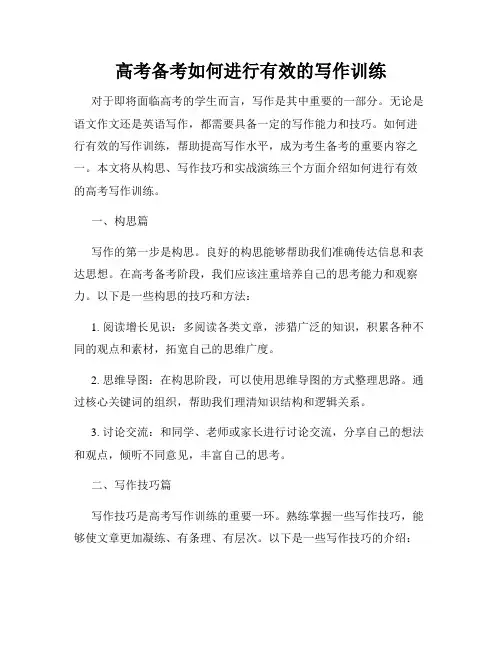 高考备考如何进行有效的写作训练

对于即将面临高考的学生而言，写作是其中重要的一部分。无论是语文作文还是英语写作，都需要具备一定的写作能力和技巧。如何进行有效的写作训练，帮助提高写作水平，成为考生备考的重要内容之一。本文将从构思、写作技巧和实战演练三个方面介绍如何进行有效的高考写作训练。

一、构思篇

写作的第一步是构思。良好的构思能够帮助我们准确传达信息和表达思想。在高考备考阶段，我们应该注重培养自己的思考能力和观察力。以下是一些构思的技巧和方法：

1. 阅读增长见识：多阅读各类文章，涉猎广泛的知识，积累各种不同的观点和素材，拓宽自己的思维广度。

2. 思维导图：在构思阶段，可以使用思维导图的方式整理思路。通过核心关键词的组织，帮助我们理清知识结构和逻辑关系。

3. 讨论交流：和同学、老师或家长进行讨论交流，分享自己的想法和观点，倾听不同意见，丰富自己的思考。

二、写作技巧篇

写作技巧是高考写作训练的重要一环。熟练掌握一些写作技巧，能够使文章更加凝练、有条理、有层次。以下是一些写作技巧的介绍：